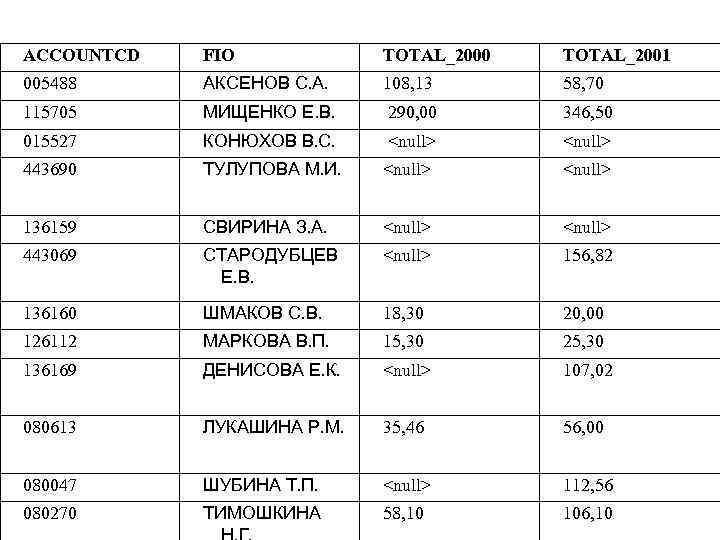 | ACCOUNTCD | FIO | TOTAL_2000 | TOTAL_2001 |
|---|---|---|---|
| 005488 | АКСЕНОВ С.А. | 108,13 | 58,70 |
| 115705 | МИЩЕНКО Е.В. | 290,00 | 346,50 |
| 015527 | КОНЮХОВ В.С. | <null> | <null> |
| 443690 | ТУЛУПОВА М.И. | <null> | <null> |
| 136159 | СВИРИНА З.А. | <null> | <null> |
| 443069 | СТАРОДУБЦЕВ Е.В. | <null> | 156,82 |
| 136160 | ШМАКОВ С.В. | 18,30 | 20,00 |
| 126112 | МАРКОВА В.П. | 15,30 | 25,30 |
| 136169 | ДЕНИСОВА Е.К. | <null> | 107,02 |
| 080613 | ЛУКАШИНА Р.М. | 35,46 | 56,00 |
| 080047 | ШУБИНА Т.П. | <null> | 112,56 |
| 080270 | ТИМОШКИНА Н.Г. | 58,10 | 106,10 |